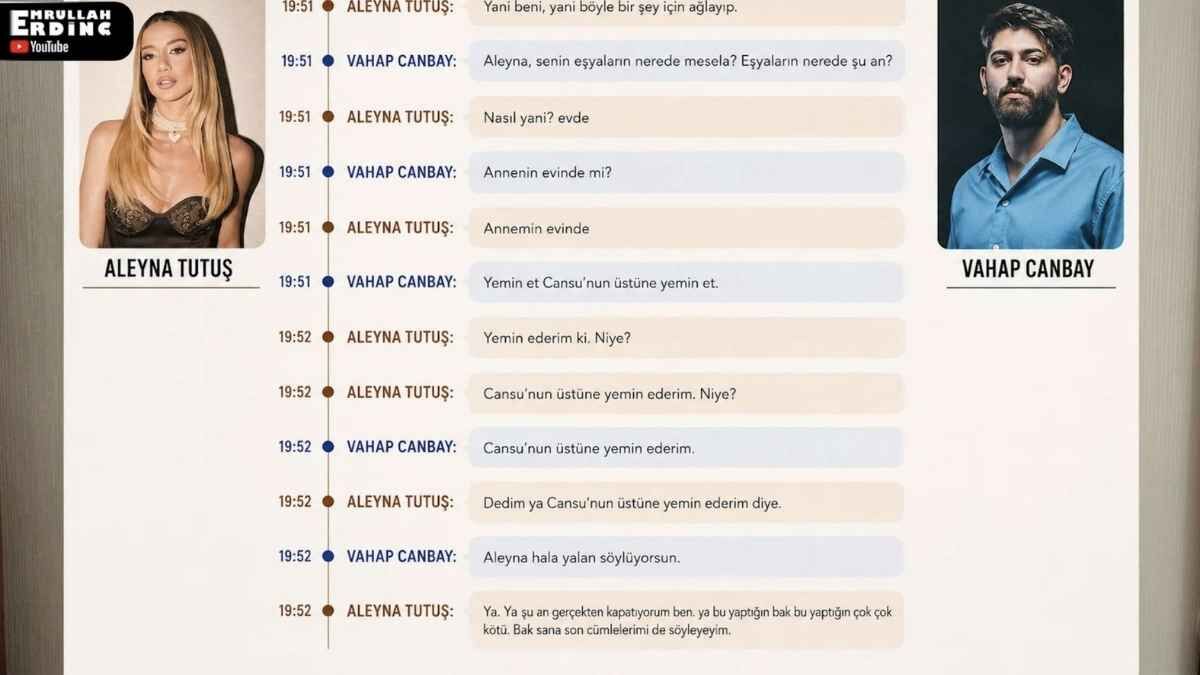 EMRULLAH ERDİNÇ
YouTube

ALEYNA TUTUŞ

19:51 ALEYNA TUTUŞ: Yani beni, yani böyle bir şey için ağlayıp.

19:51 VAHAP CANBAY: Aleyna, senin eşyaların nerede mesela? Eşyaların nerede şu an?

19:51 ALEYNA TUTUŞ: Nasıl yani? evde

19:51 VAHAP CANBAY: Annenin evinde mi?

19:51 ALEYNA TUTUŞ: Annemin evinde

19:51 VAHAP CANBAY: Yemin et Cansu'nun üstüne yemin et.

19:52 ALEYNA TUTUŞ: Yemin ederim ki. Niye?

19:52 ALEYNA TUTUŞ: Cansu'nun üstüne yemin ederim. Niye?

19:52 VAHAP CANBAY: Cansu'nun üstüne yemin ederim.

19:52 ALEYNA TUTUŞ: Dedim ya Cansu'nun üstüne yemin ederim diye.

19:52 VAHAP CANBAY: Aleyna hala yalan söylüyorsun.

19:52 ALEYNA TUTUŞ: Ya. Ya şu an gerçekten kapatıyorum ben. ya bu yaptığın bak bu yaptığın çok çok kötü. Bak sana son cümlelerimi de söyleyeyim.

VAHAP CANBAY